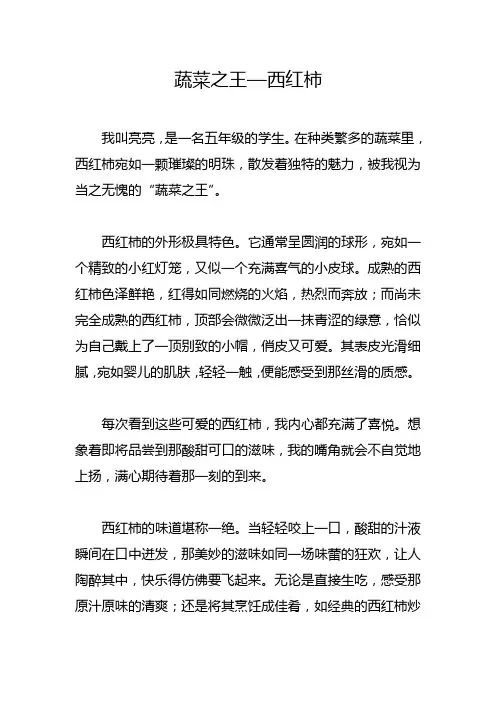 蔬菜之王—西红柿

我叫亮亮，是一名五年级的学生。在种类繁多的蔬菜里，西红柿宛如一颗璀璨的明珠，散发着独特的魅力，被我视为当之无愧的“蔬菜之王”。

西红柿的外形极具特色。它通常呈圆润的球形，宛如一个精致的小红灯笼，又似一个充满喜气的小皮球。成熟的西红柿色泽鲜艳，红得如同燃烧的火焰，热烈而奔放；而尚未完全成熟的西红柿，顶部会微微泛出一抹青涩的绿意，恰似为自己戴上了一顶别致的小帽，俏皮又可爱。其表皮光滑细腻，宛如婴儿的肌肤，轻轻一触，便能感受到那丝滑的质感。

每次看到这些可爱的西红柿，我内心都充满了喜悦。想象着即将品尝到那酸甜可口的滋味，我的嘴角就会不自觉地上扬，满心期待着那一刻的到来。

西红柿的味道堪称一绝。当轻轻咬上一口，酸甜的汁液瞬间在口中迸发，那美妙的滋味如同一场味蕾的狂欢，让人陶醉其中，快乐得仿佛要飞起来。无论是直接生吃，感受那原汁原味的清爽；还是将其烹饪成佳肴，如经典的西红柿炒